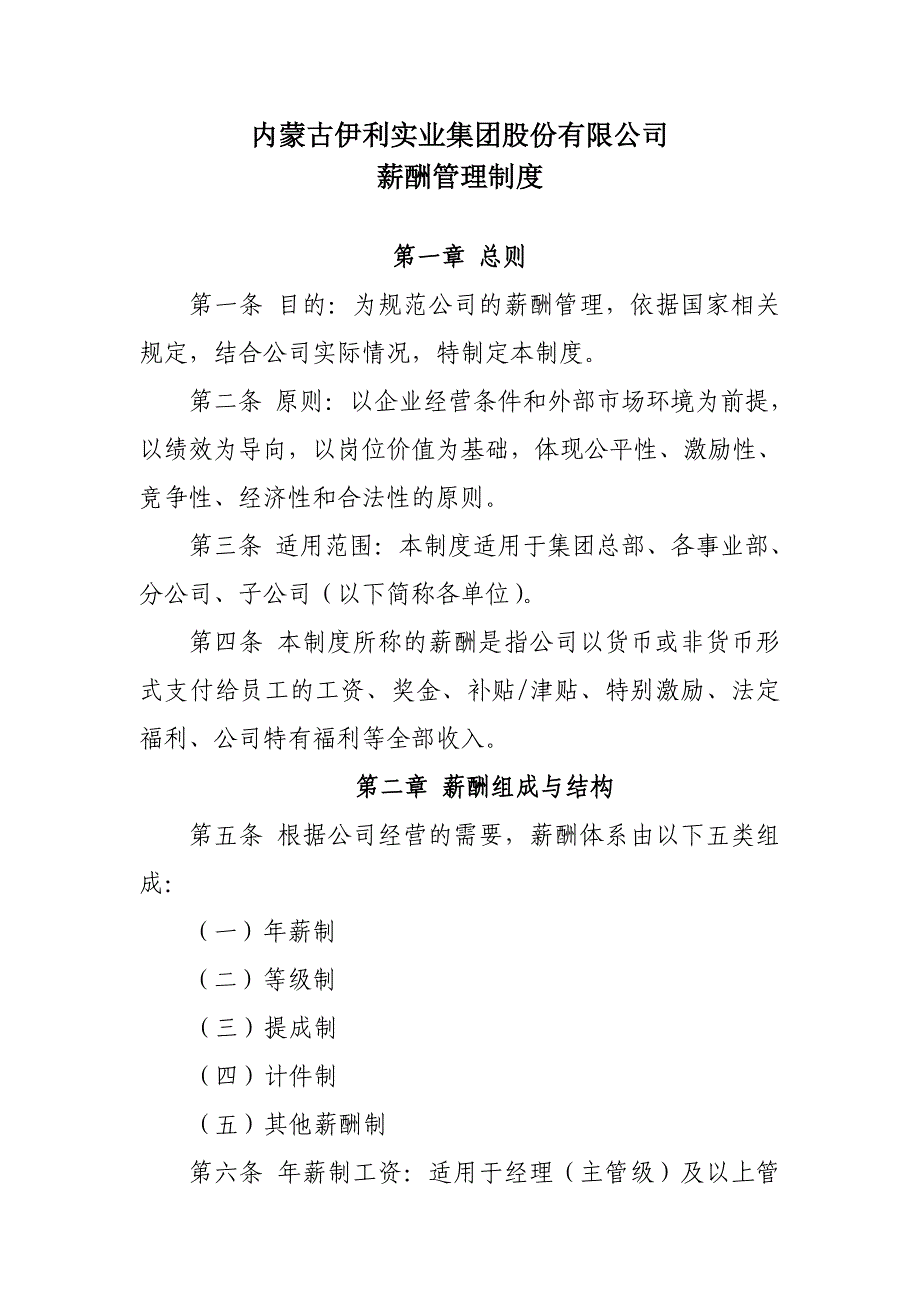 内蒙古伊利实业集团股份有限公司
薪酬管理制度

第一章 总则

第一条 目的：为规范公司的薪酬管理，依据国家相关规定，结合公司实际情况，特制定本制度。

第二条 原则：以企业经营条件和外部市场环境为前提，以绩效为导向，以岗位价值为基础，体现公平性、激励性、竞争性、经济性和合法性的原则。

第三条 适用范围：本制度适用于集团总部、各事业部、分公司、子公司（以下简称各单位）。

第四条 本制度所称的薪酬是指公司以货币或非货币形式支付给员工的工资、奖金、补贴/津贴、特别激励、法定福利、公司特有福利等全部收入。

第二章 薪酬组成与结构

第五条 根据公司经营的需要，薪酬体系由以下五类组成：

（一）年薪制

（二）等级制

（三）提成制

（四）计件制

（五）其他薪酬制

第六条 年薪制工资：适用于经理（主管级）及以上管